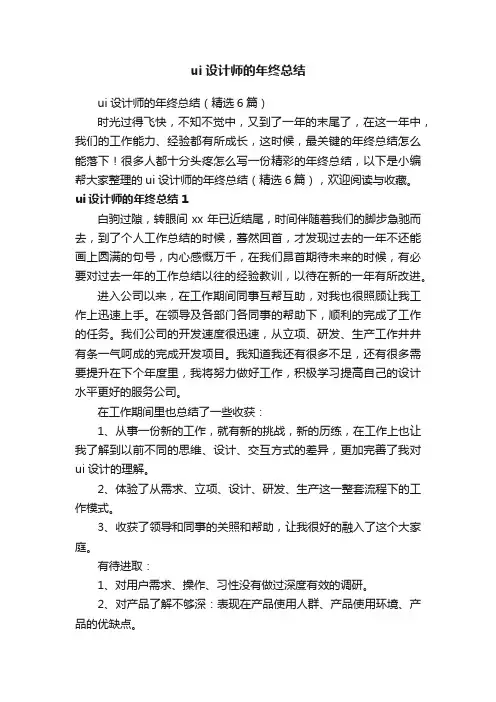 ui 设计师的年终总结

ui 设计师的年终总结（精选 6 篇）

时光过得飞快，不知不觉中，又到了一年的末尾了，在这一年中，我们的工作能力、经验都有所成长，这时候，最关键的年终总结怎么能落下！很多人都十分头疼怎么写一份精彩的年终总结，以下是小编帮大家整理的 ui 设计师的年终总结（精选 6 篇），欢迎阅读与收藏。

ui 设计师的年终总结 1

白驹过隙，转眼间 xx 年已近结尾，时间伴随着我们的脚步急驰而去，到了个人工作总结的时候，蓦然回首，才发现过去的一年不还能画上圆满的句号，内心感慨万千，在我们昂首期待未来的时候，有必要对过去一年的工作总结以往的经验教训，以待在新的一年有所改进。

进入公司以来，在工作期间同事互帮互助，对我也很照顾让我工作上迅速上手。在领导及各部门各同事的帮助下，顺利的完成了工作的任务。我们公司的开发速度很迅速，从立项、研发、生产工作井井有条一气呵成的完成开发项目。我知道我还有很多不足，还有很多需要提升在下个年度里，我将努力做好工作，积极学习提高自己的设计水平更好的服务公司。

在工作期间里也总结了一些收获：

1、从事一份新的工作，就有新的挑战，新的历练，在工作上也让我了解到以前不同的思维、设计、交互方式的差异，更加完善了我对 ui 设计的理解。

2、体验了从需求、立项、设计、研发、生产这一整套流程下的工作模式。

3、收获了领导和同事的关照和帮助，让我很好的融入了这个大家庭。

有待进取：

1、对用户需求、操作、习性没有做过深度有效的调研。

2、对产品了解不够深：表现在产品使用人群、产品使用环境、产品的优缺点。